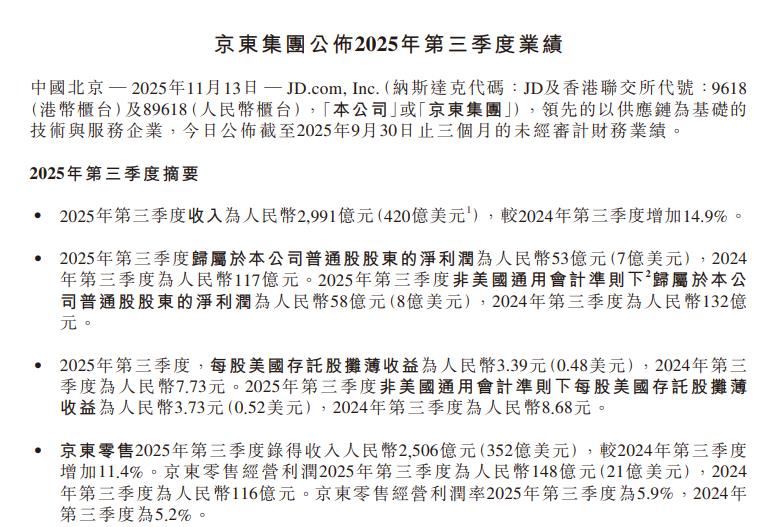 京東集團公佈2025年第三季度業績

中國北京 — 2025年11月13日 — JD.com, Inc.(納斯達克代碼:JD及香港聯交所代號:9618(港幣櫃台)及89618(人民幣櫃台),「本公司」或「京東集團」),領先的以供應鏈為基礎的技術與服務企業,今日公佈截至2025年9月30日止三個月的未經審計財務業績。

2025年第三季度摘要

• 2025年第三季度收入為人民幣2,991億元(420億美元$^{1}$),較2024年第三季度增加14.9%。

• 2025年第三季度歸屬於本公司普通股股東的淨利潤為人民幣53億元(7億美元),2024年第三季度為人民幣117億元。2025年第三季度非美國通用會計準則下$^{2}$歸屬於本公司普通股股東的淨利潤為人民幣58億元(8億美元),2024年第三季度為人民幣132億元。

• 2025年第三季度,每股美國存託股攤薄收益為人民幣3.39元(0.48美元),2024年第三季度為人民幣7.73元。2025年第三季度非美國通用會計準則下每股美國存託股攤薄收益為人民幣3.73元(0.52美元),2024年第三季度為人民幣8.68元。

• 京東零售2025年第三季度錄得收入人民幣2,506億元(352億美元),較2024年第三季度增加11.4%。京東零售經營利潤2025年第三季度為人民幣148億元(21億美元),2024年第三季度為人民幣116億元。京東零售經營利潤率2025年第三季度為5.9%,2024年第三季度為5.2%。